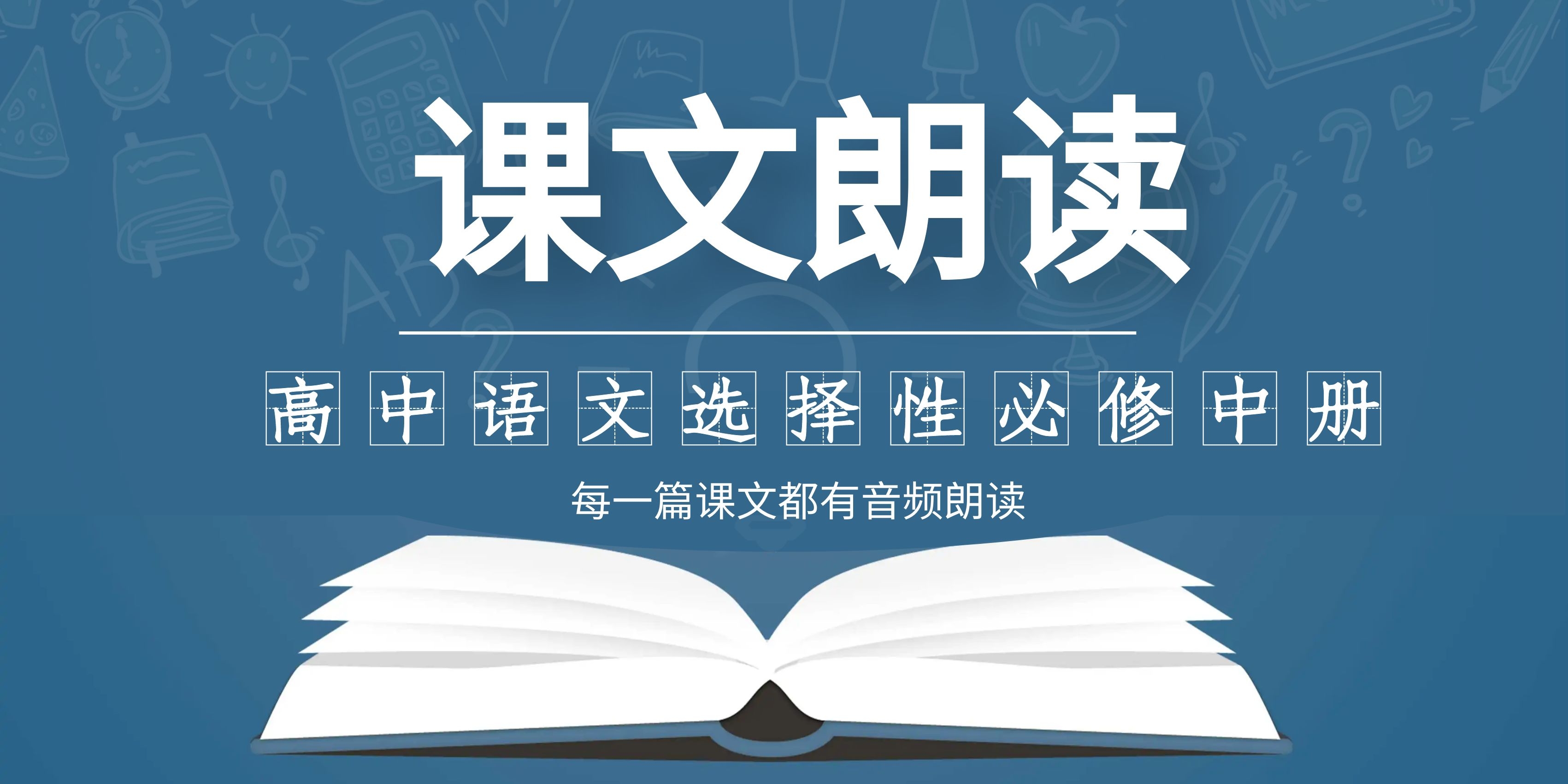 课文朗读

高中语文选择性必修中册

每一篇课文都有音频朗读